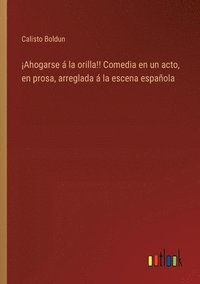 Calisto Boldun

¡Ahogarse á la orilla!! Comedia en un acto, en prosa, arreglada á la escena española

outlook